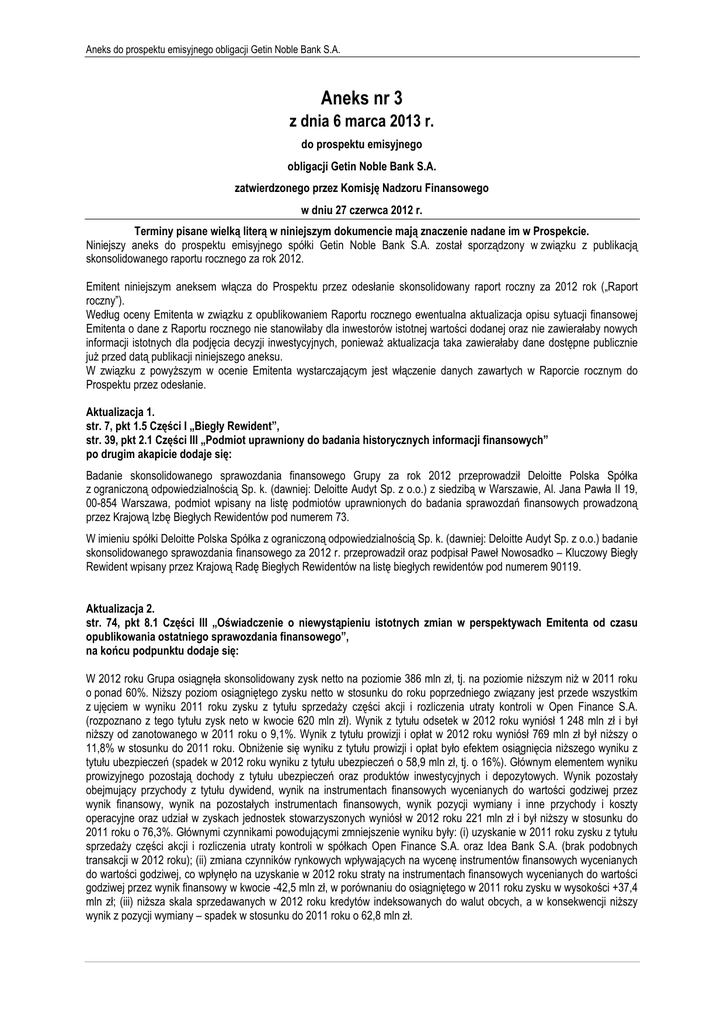 Aneks do prospektu emisyjnego obligacji Getin Noble Bank S.A.

Aneks nr 3

z dnia 6 marca 2013 r.

do prospektu emisyjnego

obligacji Getin Noble Bank S.A.

zatwierdzonego przez Komisję Nadzoru Finansowego

w dniu 27 czerwca 2012 r.

Terminy pisane wielką literą w niniejszym dokumencie mają znaczenie nadane im w Prospekcie.
Niniejszy aneks do prospektu emisyjnego spółki Getin Noble Bank S.A. został sporządzony w związku z publikacją skonsolidowanego raportu rocznego za rok 2012.

Emitent niniejszym aneksem włącza do Prospektu przez odesłanie skonsolidowany raport roczny za 2012 rok („Raport roczny").
Według oceny Emitenta w związku z opublikowaniem Raportu rocznego ewentualna aktualizacja opisu sytuacji finansowej Emitenta o dane z Raportu rocznego nie stanowiłaby dla inwestorów istotnej wartości dodanej oraz nie zawierałaby nowych informacji istotnych dla podjęcia decyzji inwestycyjnych, ponieważ aktualizacja taka zawierałaby dane dostępne publicznie już przed datą publikacji niniejszego aneksu.
W związku z powyższym w ocenie Emitenta wystarczającym jest włączenie danych zawartych w Raporcie rocznym do Prospektu przez odesłanie.

Aktualizacja 1.
str. 7, pkt 1.5 Części I „Biegły Rewident",
str. 39, pkt 2.1 Części III „Podmiot uprawniony do badania historycznych informacji finansowych"
po drugim akapicie dodaje się:

Badanie skonsolidowanego sprawozdania finansowego Grupy za rok 2012 przeprowadził Deloitte Polska Spółka z ograniczoną odpowiedzialnością Sp. k. (dawniej: Deloitte Audyt Sp. z o.o.) z siedzibą w Warszawie, Al. Jana Pawła II 19, 00-854 Warszawa, podmiot wpisany na listę podmiotów uprawnionych do badania sprawozdań finansowych prowadzoną przez Krajową Izbę Biegłych Rewidentów pod numerem 73.

W imieniu spółki Deloitte Polska Spółka z ograniczoną odpowiedzialnością Sp. k. (dawniej: Deloitte Audyt Sp. z o.o.) badanie skonsolidowanego sprawozdania finansowego za 2012 r. przeprowadził oraz podpisał Paweł Nowosadko – Kluczowy Biegły Rewident wpisany przez Krajową Radę Biegłych Rewidentów na listę biegłych rewidentów pod numerem 90119.

Aktualizacja 2.
str. 74, pkt 8.1 Części III „Oświadczenie o niewystąpieniu istotnych zmian w perspektywach Emitenta od czasu opublikowania ostatniego sprawozdania finansowego",
na końcu podpunktu dodaje się:

W 2012 roku Grupa osiągnęła skonsolidowany zysk netto na poziomie 386 mln zł, tj. na poziomie niższym niż w 2011 roku o ponad 60%. Niższy poziom osiągniętego zysku netto w stosunku do roku poprzedniego związany jest przede wszystkim z ujęciem w wyniku 2011 roku zysku z tytułu sprzedaży części akcji i rozliczenia utraty kontroli w Open Finance S.A. (rozpoznano z tego tytułu zysk neto w kwocie 620 mln zł). Wynik z tytułu odsetek w 2012 roku wyniósł 1 248 mln zł i był niższy od zanotowanego w 2011 roku o 9,1%. Wynik z tytułu prowizji i opłat w 2012 roku wyniósł 769 mln zł był niższy o 11,8% w stosunku do 2011 roku. Obniżenie się wyniku z tytułu prowizji i opłat było efektem osiągnięcia niższego wyniku z tytułu ubezpieczeń (spadek w 2012 roku wyniku z tytułu ubezpieczeń o 58,9 mln zł, tj. o 16%). Głównym elementem wyniku prowizyjnego pozostają dochody z tytułu ubezpieczeń oraz produktów inwestycyjnych i depozytowych. Wynik pozostały obejmujący przychody z tytułu dywidend, wynik na instrumentach finansowych wycenianych do wartości godziwej przez wynik finansowy, wynik na pozostałych instrumentach finansowych, wynik pozycji wymiany i inne przychody i koszty operacyjne oraz udział w zyskach jednostek stowarzyszonych wyniósł w 2012 roku 221 mln zł i był niższy w stosunku do 2011 roku o 76,3%. Głównymi czynnikami powodującymi zmniejszenie wyniku były: (i) uzyskanie w 2011 roku zysku z tytułu sprzedaży części akcji i rozliczenia utraty kontroli w spółkach Open Finance S.A. oraz Idea Bank S.A. (brak podobnych transakcji w 2012 roku); (ii) zmiana czynników rynkowych wpływających na wycenę instrumentów finansowych wycenianych do wartości godziwej, co wpłynęło na uzyskanie w 2012 roku straty na instrumentach finansowych wycenianych do wartości godziwej przez wynik finansowy w kwocie -42,5 mln zł, w porównaniu do osiągniętego w 2011 roku zysku w wysokości +37,4 mln zł; (iii) niższa skala sprzedawanych w 2012 roku kredytów indeksowanych do walut obcych, a w konsekwencji niższy wynik z pozycji wymiany – spadek w stosunku do 2011 roku o 62,8 mln zł.